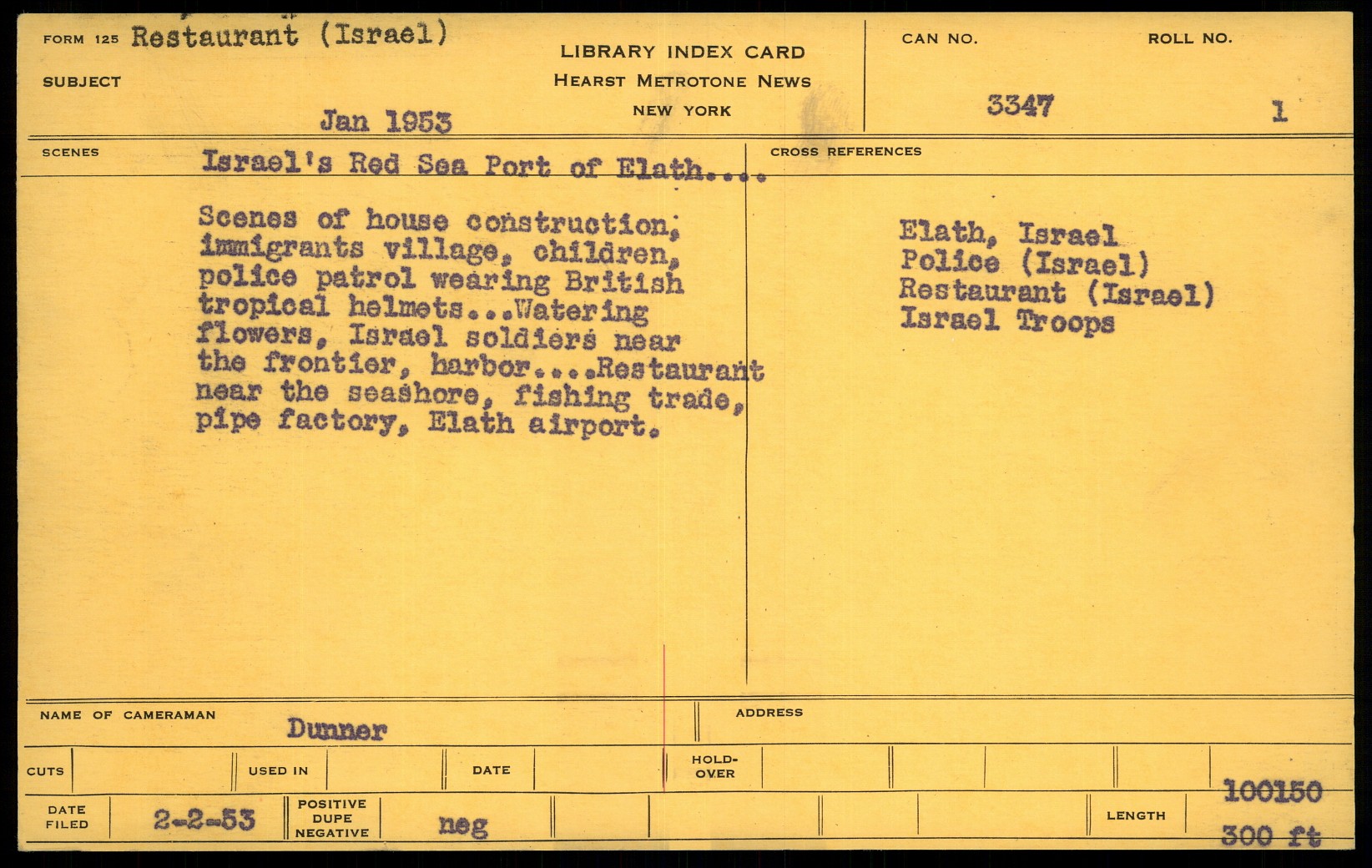 FORM 125 Restaurant (Israel)

SUBJECT

Jan 1953

LIBRARY INDEX CARD
HEARST METROTONE NEWS
NEW YORK

CAN NO.
3347

ROLL NO.
1

SCENES
Israel's Red Sea Port of Elath....

Scenes of house construction; immigrants village, children, police patrol wearing British tropical helmets...Watering flowers, Israel soldiers near the frontier, harbor....Restaurant near the seashore, fishing trade, pipe factory, Elath airport.

CROSS REFERENCES
Elath, Israel
Police (Israel)
Restaurant (Israel)
Israel Troops

NAME OF CAMERAMAN Dunner

ADDRESS

CUTS

USED IN

DATE

HOLD-OVER

DATE FILED 2-2-53

POSITIVE DUPE NEGATIVE neg

LENGTH
100150
300 ft